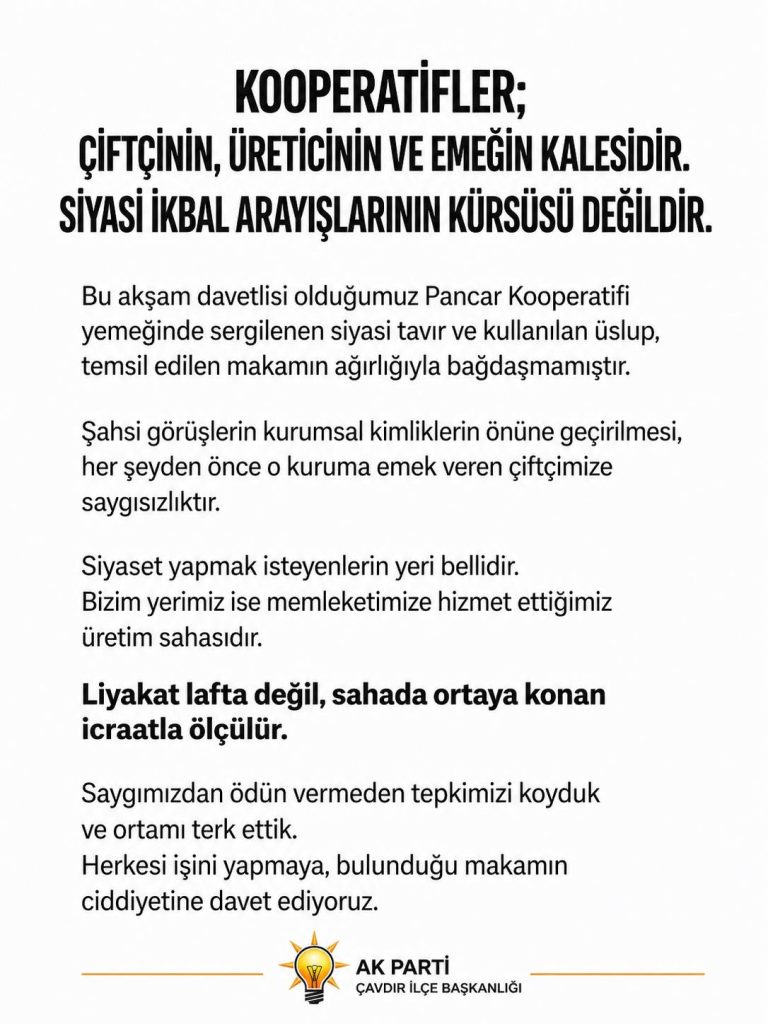 KOOPERATİFLER;
ÇİFTÇİNİN, ÜRETİCİNİN VE EMEĞİN KALESİDİR.
SİYASİ İKBAL ARAYIŞLARININ KÜRSÜSÜ DEĞİLDİR.

Bu akşam davetlisi olduğumuz Pancar Kooperatifi yemeğinde sergilenen siyasi tavır ve kullanılan üslup, temsil edilen makamın ağırlığıyla bağdaşmamıştır.

Şahsi görüşlerin kurumsal kimliklerin önüne geçirilmesi, her şeyden önce o kuruma emek veren çiftçimize saygısızlıktır.

Siyaset yapmak isteyenlerin yeri bellidir.
Bizim yerimiz ise memleketimize hizmet ettiğimiz üretim sahasıdır.

Liyakat lafta değil, sahada ortaya konan icraatla ölçülür.

Saygımızdan ödün vermeden tepkimizi koyduk ve ortamı terk ettik.
Herkesi işini yapmaya, bulunduğu makamın ciddiyetine davet ediyoruz.

AK PARTİ
ÇAVDIR İLÇE BAŞKANLIĞI